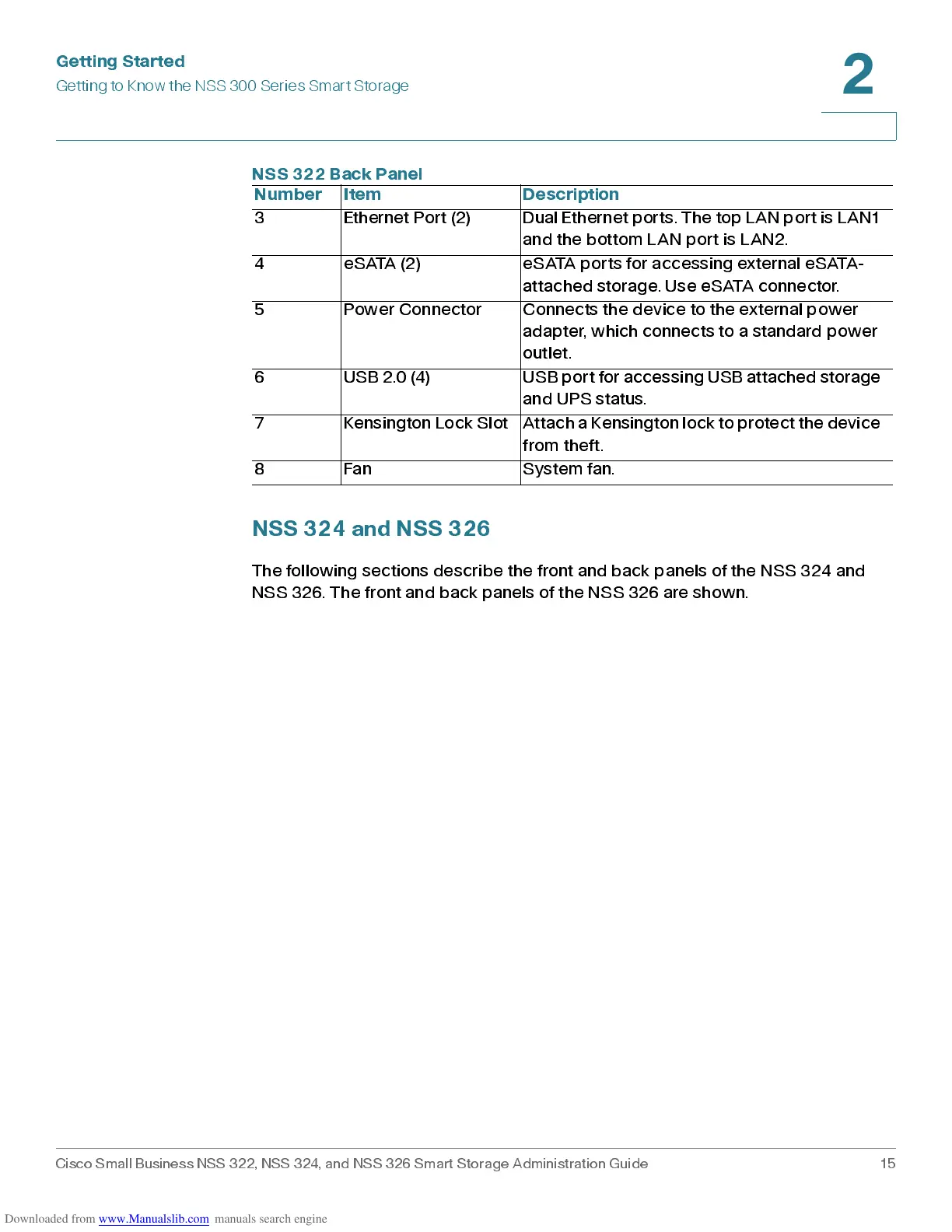 Getting Started
Getting to Know the NSS 300 Series Smart Storage

2

NSS 322 Back Panel

| Number | Item | Description |
|---|---|---|
| 3 | Ethernet Port (2) | Dual Ethernet ports. The top LAN port is LAN1 and the bottom LAN port is LAN2. |
| 4 | eSATA (2) | eSATA ports for accessing external eSATA-attached storage. Use eSATA connector. |
| 5 | Power Connector | Connects the device to the external power adapter, which connects to a standard power outlet. |
| 6 | USB 2.0 (4) | USB port for accessing USB attached storage and UPS status. |
| 7 | Kensington Lock Slot | Attach a Kensington lock to protect the device from theft. |
| 8 | Fan | System fan. |

NSS 324 and NSS 326

The following sections describe the front and back panels of the NSS 324 and NSS 326. The front and back panels of the NSS 326 are shown.

Cisco Small Business NSS 322, NSS 324, and NSS 326 Smart Storage Administration Guide 15

Downloaded from www.Manualslib.com manuals search engine